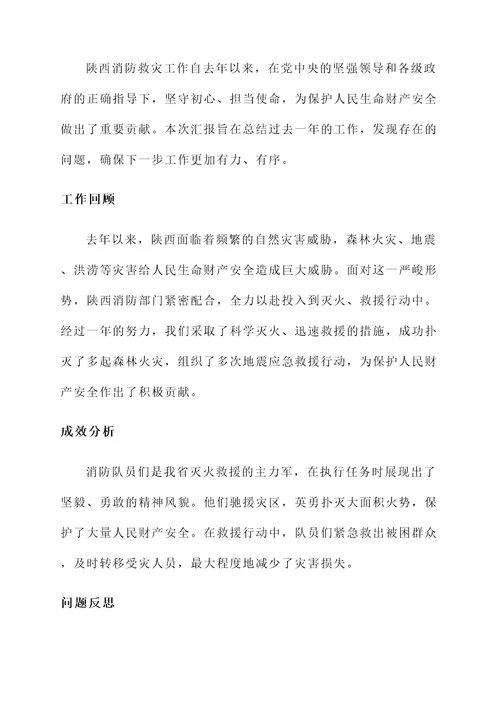 陕西消防救灾工作自去年以来，在党中央的坚强领导和各级政府的正确指导下，坚守初心、担当使命，为保护人民生命财产安全做出了重要贡献。本次汇报旨在总结过去一年的工作，发现存在的问题，确保下一步工作更加有力、有序。

工作回顾

去年以来，陕西面临着频繁的自然灾害威胁，森林火灾、地震、洪涝等灾害给人民生命财产安全造成巨大威胁。面对这一严峻形势，陕西消防部门紧密配合，全力以赴投入到灭火、救援行动中。经过一年的努力，我们采取了科学灭火、迅速救援的措施，成功扑灭了多起森林火灾，组织了多次地震应急救援行动，为保护人民财产安全作出了积极贡献。

成效分析

消防队员们是我省灭火救援的主力军，在执行任务时展现出了坚毅、勇敢的精神风貌。他们驰援灾区，英勇扑灭大面积火势，保护了大量人民财产安全。在救援行动中，队员们紧急救出被困群众，及时转移受灾人员，最大程度地减少了灾害损失。

问题反思